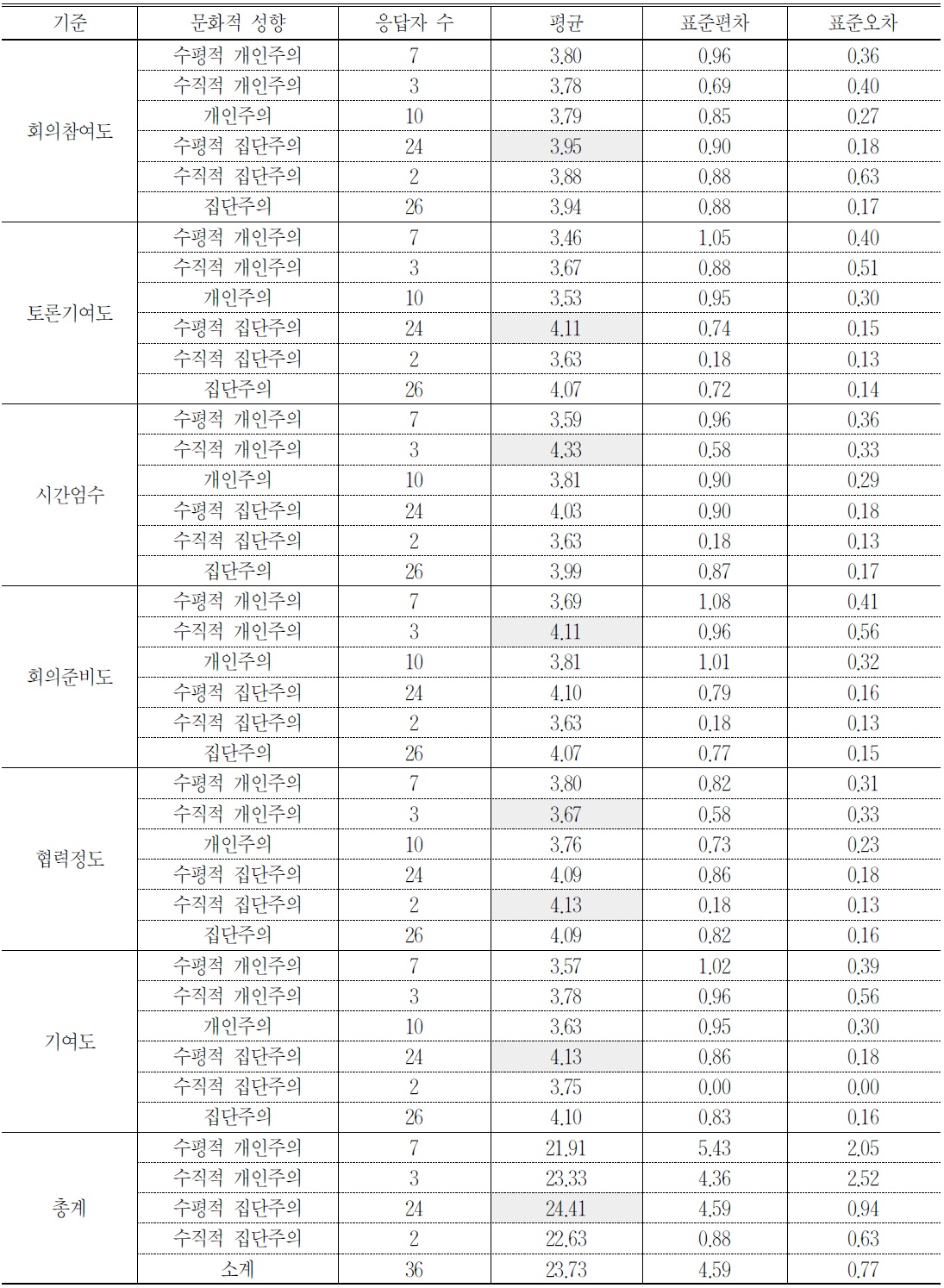 | 기준 | 문화적 성향 | 응답자 수 | 평균 | 표준편차 | 표준오차 |
|---|---|---|---|---|---|
| 회의참여도 | 수평적 개인주의 | 7 | 3.80 | 0.96 | 0.36 |
| | 수직적 개인주의 | 3 | 3.78 | 0.69 | 0.40 |
| | 개인주의 | 10 | 3.79 | 0.85 | 0.27 |
| | 수평적 집단주의 | 24 | 3.95 | 0.90 | 0.18 |
| | 수직적 집단주의 | 2 | 3.88 | 0.88 | 0.63 |
| | 집단주의 | 26 | 3.94 | 0.88 | 0.17 |
| 토론기여도 | 수평적 개인주의 | 7 | 3.46 | 1.05 | 0.40 |
| | 수직적 개인주의 | 3 | 3.67 | 0.88 | 0.51 |
| | 개인주의 | 10 | 3.53 | 0.95 | 0.30 |
| | 수평적 집단주의 | 24 | 4.11 | 0.74 | 0.15 |
| | 수직적 집단주의 | 2 | 3.63 | 0.18 | 0.13 |
| | 집단주의 | 26 | 4.07 | 0.72 | 0.14 |
| 시간엄수 | 수평적 개인주의 | 7 | 3.59 | 0.96 | 0.36 |
| | 수직적 개인주의 | 3 | 4.33 | 0.58 | 0.33 |
| | 개인주의 | 10 | 3.81 | 0.90 | 0.29 |
| | 수평적 집단주의 | 24 | 4.03 | 0.90 | 0.18 |
| | 수직적 집단주의 | 2 | 3.63 | 0.18 | 0.13 |
| | 집단주의 | 26 | 3.99 | 0.87 | 0.17 |
| 회의준비도 | 수평적 개인주의 | 7 | 3.69 | 1.08 | 0.41 |
| | 수직적 개인주의 | 3 | 4.11 | 0.96 | 0.56 |
| | 개인주의 | 10 | 3.81 | 1.01 | 0.32 |
| | 수평적 집단주의 | 24 | 4.10 | 0.79 | 0.16 |
| | 수직적 집단주의 | 2 | 3.63 | 0.18 | 0.13 |
| | 집단주의 | 26 | 4.07 | 0.77 | 0.15 |
| 협력정도 | 수평적 개인주의 | 7 | 3.80 | 0.82 | 0.31 |
| | 수직적 개인주의 | 3 | 3.67 | 0.58 | 0.33 |
| | 개인주의 | 10 | 3.76 | 0.73 | 0.23 |
| | 수평적 집단주의 | 24 | 4.09 | 0.86 | 0.18 |
| | 수직적 집단주의 | 2 | 4.13 | 0.18 | 0.13 |
| | 집단주의 | 26 | 4.09 | 0.82 | 0.16 |
| 기여도 | 수평적 개인주의 | 7 | 3.57 | 1.02 | 0.39 |
| | 수직적 개인주의 | 3 | 3.78 | 0.96 | 0.56 |
| | 개인주의 | 10 | 3.63 | 0.95 | 0.30 |
| | 수평적 집단주의 | 24 | 4.13 | 0.86 | 0.18 |
| | 수직적 집단주의 | 2 | 3.75 | 0.00 | 0.00 |
| | 집단주의 | 26 | 4.10 | 0.83 | 0.16 |
| 총계 | 수평적 개인주의 | 7 | 21.91 | 5.43 | 2.05 |
| | 수직적 개인주의 | 3 | 23.33 | 4.36 | 2.52 |
| | 수평적 집단주의 | 24 | 24.41 | 4.59 | 0.94 |
| | 수직적 집단주의 | 2 | 22.63 | 0.88 | 0.63 |
| | 소계 | 36 | 23.73 | 4.59 | 0.77 |